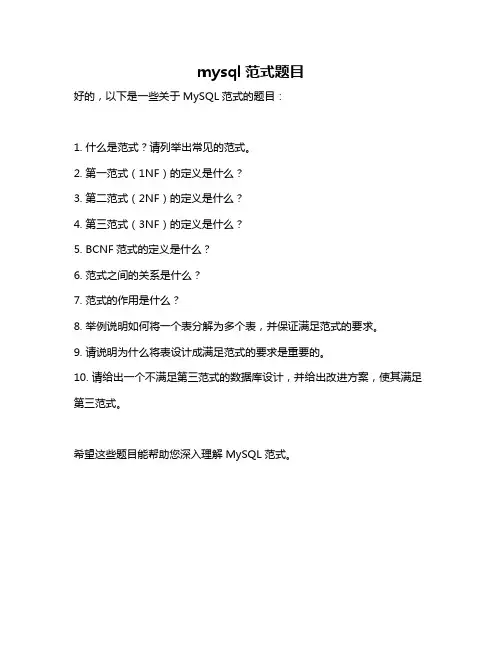 mysql 范式题目

好的，以下是一些关于 MySQL 范式的题目：

1. 什么是范式？请列举出常见的范式。

2. 第一范式（1NF）的定义是什么？

3. 第二范式（2NF）的定义是什么？

4. 第三范式（3NF）的定义是什么？

5. BCNF 范式的定义是什么？

6. 范式之间的关系是什么？

7. 范式的作用是什么？

8. 举例说明如何将一个表分解为多个表，并保证满足范式的要求。

9. 请说明为什么将表设计成满足范式的要求是重要的。

10. 请给出一个不满足第三范式的数据库设计，并给出改进方案，使其满足第三范式。

希望这些题目能帮助您深入理解 MySQL 范式。